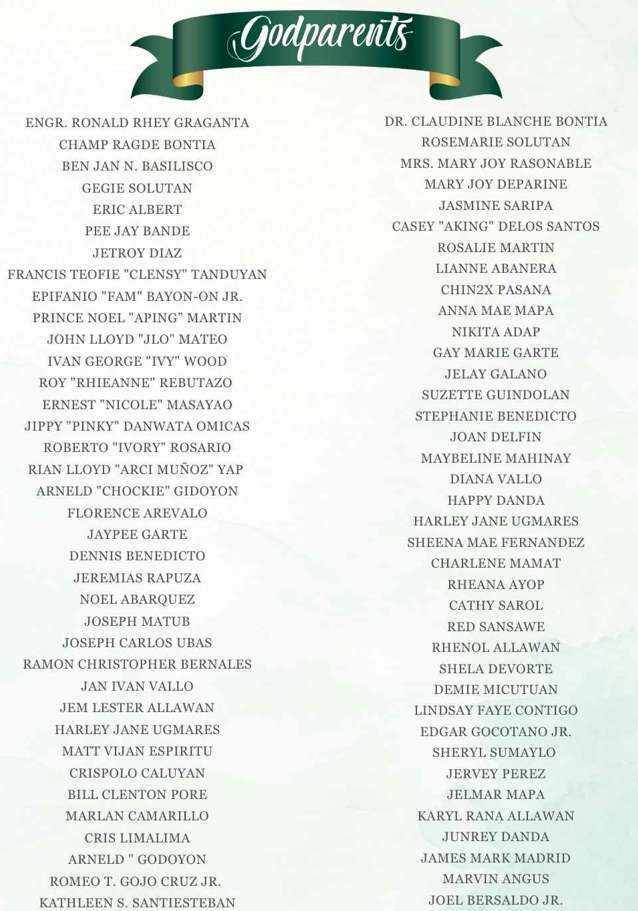 Godparents

ENGR. RONALD RHEY GRAGANTA
CHAMP RAGDE BONTIA
BEN JAN N. BASILISCO
GEGIE SOLUTAN
ERIC ALBERT
PEE JAY BANDE
JETROY DIAZ
FRANCIS TEOFIE "CLENSY" TANDUYAN
EPIFANIO "FAM" BAYON-ON JR.
PRINCE NOEL "APING" MARTIN
JOHN LLOYD "JLO" MATEO
IVAN GEORGE "IVY" WOOD
ROY "RHIEANNE" REBUTAZO
ERNEST "NICOLE" MASAYAO
JIPPY "PINKY" DANWATA OMICAS
ROBERTO "IVORY" ROSARIO
RIAN LLOYD "ARCI MUÑOZ" YAP
ARNELD "CHOCKIE" GIDOYON
FLORENCE AREVALO
JAYPEE GARTE
DENNIS BENEDICTO
JEREMIAS RAPUZA
NOEL ABARQUEZ
JOSEPH MATUB
JOSEPH CARLOS UBAS
RAMON CHRISTOPHER BERNALES
JAN IVAN VALLO
JEM LESTER ALLAWAN
HARLEY JANE UGMARES
MATT VIJAN ESPIRITU
CRISPOLO CALUYAN
BILL CLENTON PORE
MARLAN CAMARILLO
CRIS LIMALIMA
ARNELD " GODOYON
ROMEO T. GOJO CRUZ JR.
KATHLEEN S. SANTIESTEBAN

DR. CLAUDINE BLANCHE BONTIA
ROSEMARIE SOLUTAN
MRS. MARY JOY RASONABLE
MARY JOY DEPARINE
JASMINE SARIPA
CASEY "AKING" DELOS SANTOS
ROSALIE MARTIN
LIANNE ABANERA
CHIN2X PASANA
ANNA MAE MAPA
NIKITA ADAP
GAY MARIE GARTE
JELAY GALANO
SUZETTE GUINDOLAN
STEPHANIE BENEDICTO
JOAN DELFIN
MAYBELINE MAHINAY
DIANA VALLO
HAPPY DANDA
HARLEY JANE UGMARES
SHEENA MAE FERNANDEZ
CHARLENE MAMAT
RHEANA AYOP
CATHY SAROL
RED SANSAWE
RHENOL ALLAWAN
SHELA DEVORTE
DEMIE MICUTUAN
LINDSAY FAYE CONTIGO
EDGAR GOCOTANO JR.
SHERYL SUMAYLO
JERVEY PEREZ
JELMAR MAPA
KARYL RANA ALLAWAN
JUNREY DANDA
JAMES MARK MADRID
MARVIN ANGUS
JOEL BERSALDO JR.